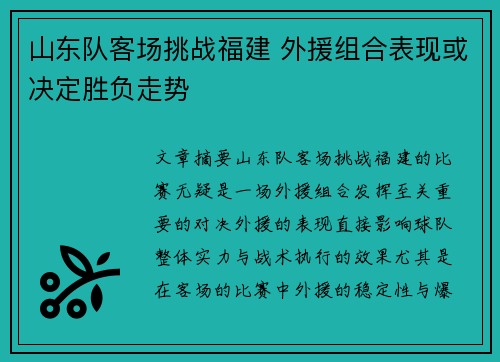 山东队客场挑战福建 外援组合表现或决定胜负走势

文章摘要山东队客场挑战福建的比赛无疑是一场外援组合发挥至关重要的对决外援的表现直接影响球队整体实力与战术执行的效果尤其是在客场的比赛中外援的稳定性与爆